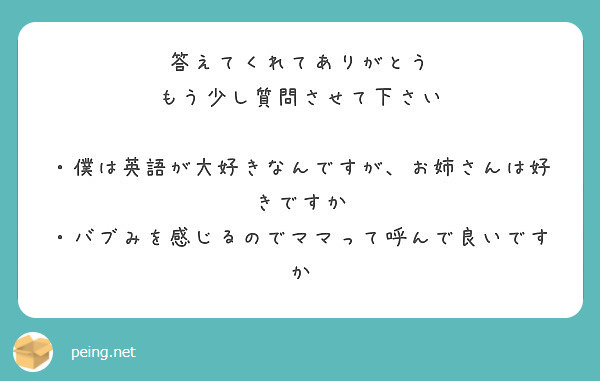 答えてくれてありがとう
もう少し質問させて下さい

・僕は英語が大好きなんですが、お姉さんは好きですか
・バブみを感じるのでママって呼んで良いですか

peing.net